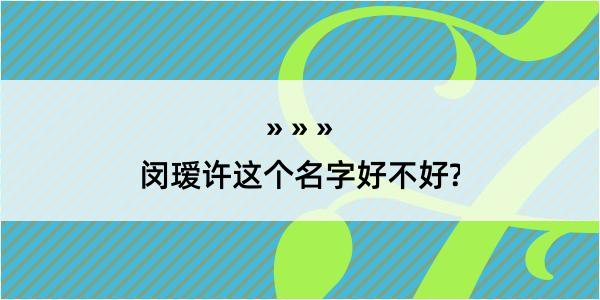 » » »

闵瑷许这个名字好不好?